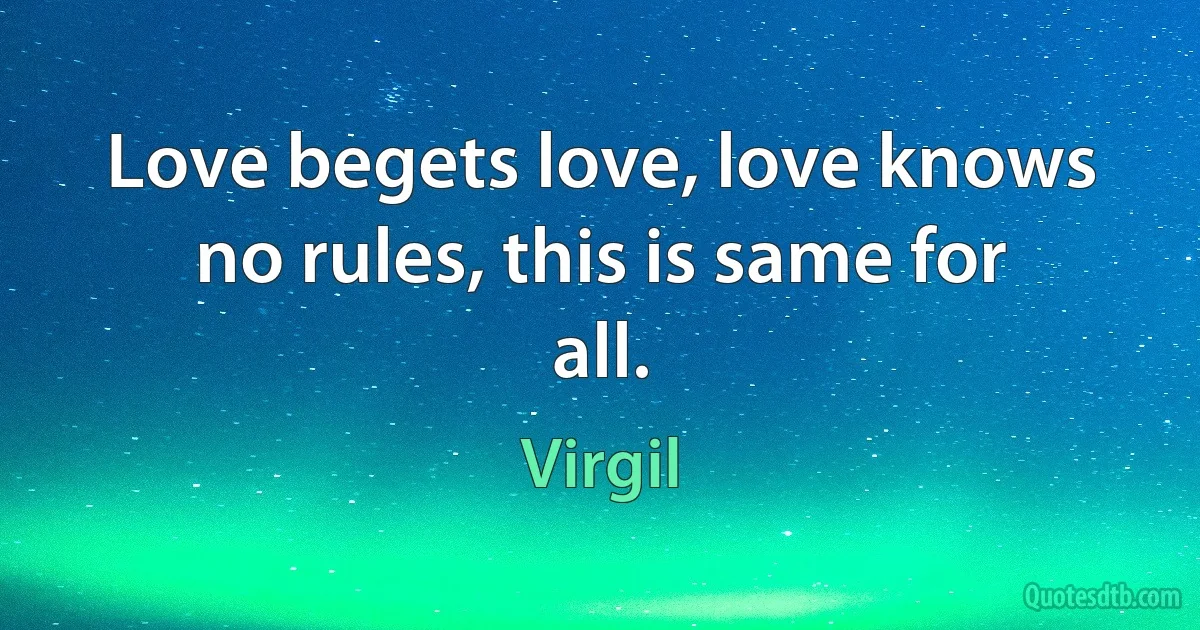 Love begets love, love knows no rules, this is same for all.

Virgil

Quotesdtb.com